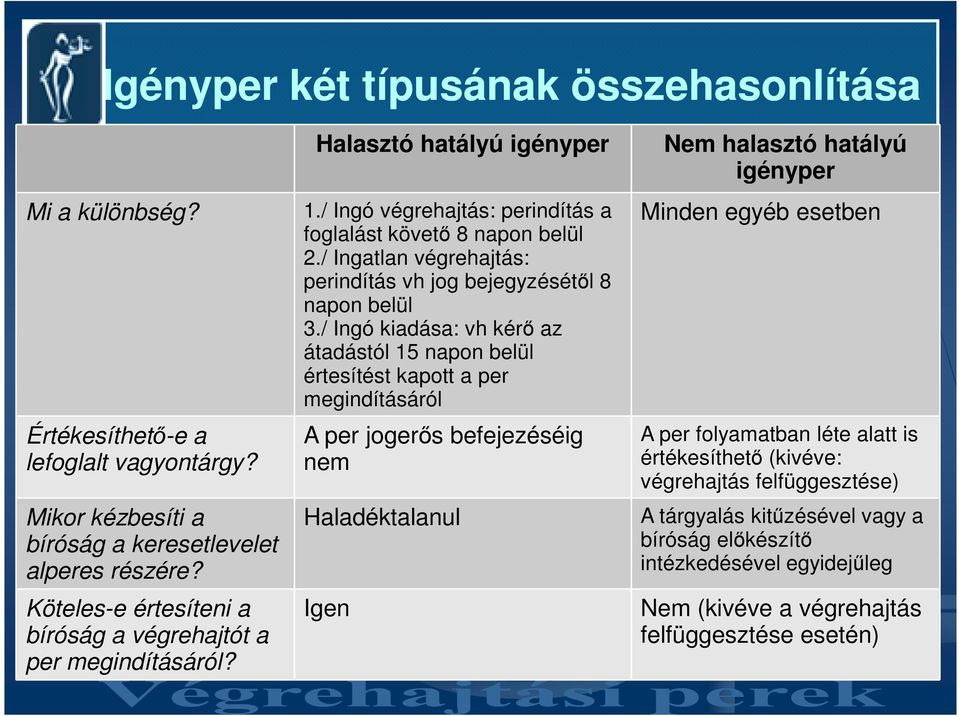 Igényper két típusának összehasonlítása

| | Halasztó hatályú igényper | Nem halasztó hatályú igényper |
|---|---|---|
| Mi a különbség? | 1./ Ingó végrehajtás: perindítás a foglalást követő 8 napon belül 2./ Ingatlan végrehajtás: perindítás vh jog bejegyzésétől 8 napon belül 3./ Ingó kiadása: vh kérő az átadástól 15 napon belül értesítést kapott a per megindításáról | Minden egyéb esetben |
| Értékesíthető-e a lefoglalt vagyontárgy? | A per jogerős befejezéséig nem | A per folyamatban léte alatt is értékesíthető (kivéve: végrehajtás felfüggesztése) |
| Mikor kézbesíti a bíróság a keresetlevelet alperes részére? | Haladéktalanul | A tárgyalás kitűzésével vagy a bíróság előkészítő intézkedésével egyidejűleg |
| Köteles-e értesíteni a bíróság a végrehajtót a per megindításáról? | Igen | Nem (kivéve a végrehajtás felfüggesztése esetén) |

Végrehajtási perek